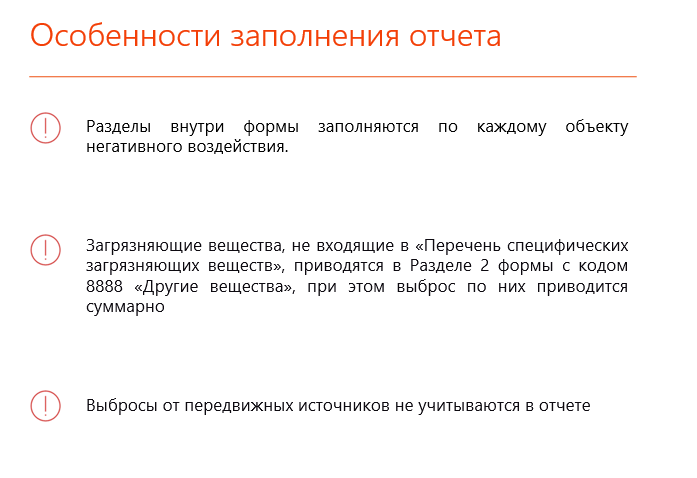 Особенности заполнения отчета

!

Разделы внутри формы заполняются по каждому объекту негативного воздействия.

!

Загрязняющие вещества, не входящие в «Перечень специфических загрязняющих веществ», приводятся в Разделе 2 формы с кодом 8888 «Другие вещества», при этом выброс по них приводится суммарно

!

Выбросы от передвижных источников не учитываются в отчете